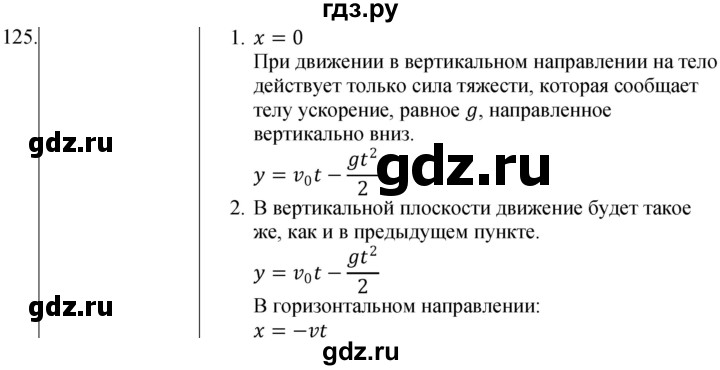 гдз.ру

125.

1. $x = 0$
При движении в вертикальном направлении на тело действует только сила тяжести, которая сообщает телу ускорение, равное $g$, направленное вертикально вниз.

gdz.ru

$y = v_0 t - \frac{gt^2}{2}$ gdz.ru

2. В вертикальной плоскости движение будет такое же, как и в предыдущем пункте.
$y = v_0 t - \frac{gt^2}{2}$

gdz.ru

В горизонтальном направлении:
$x = -vt$

gdz.ru